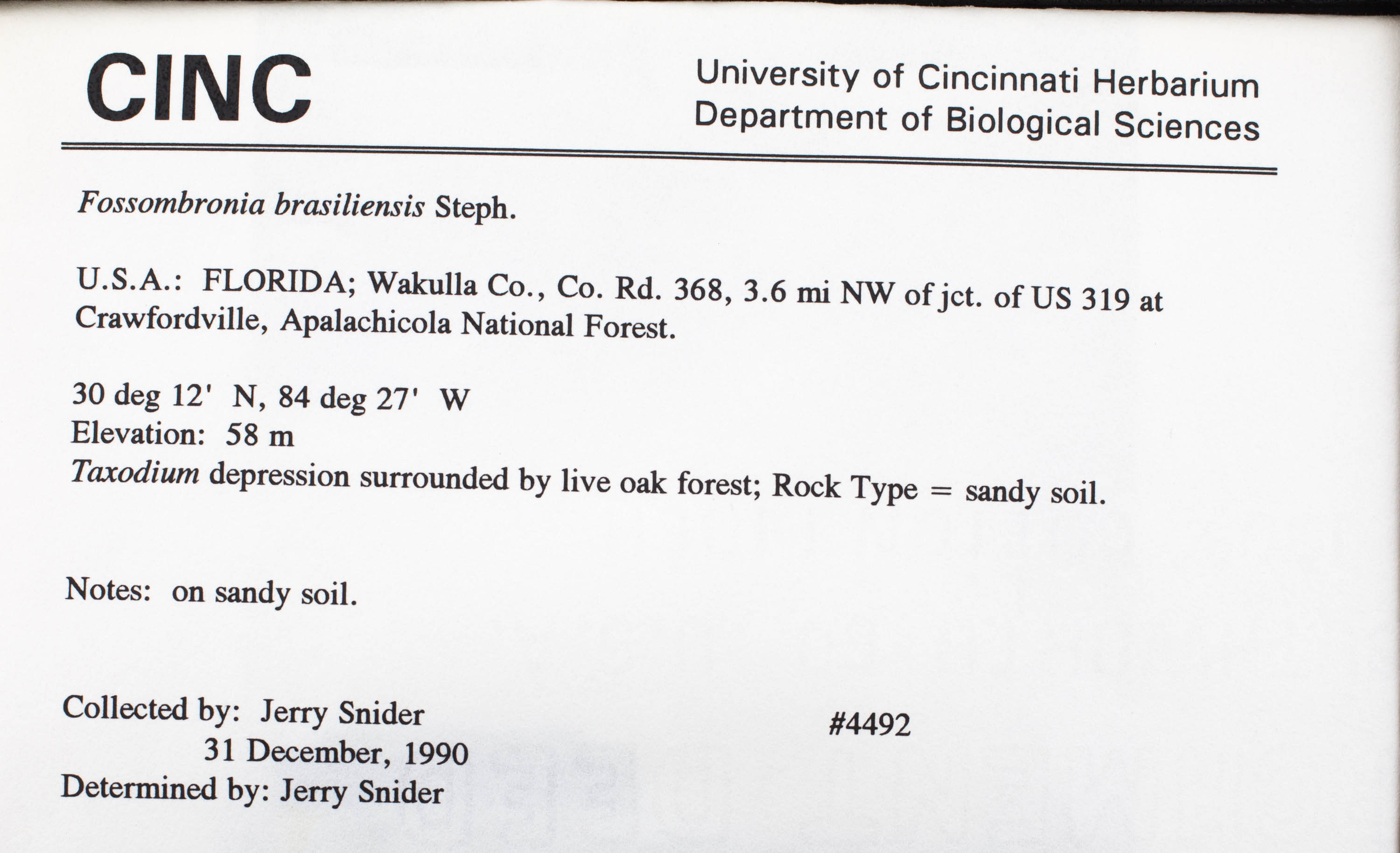 CINC

University of Cincinnati Herbarium
Department of Biological Sciences

Fossombronia brasiliensis Steph.

U.S.A.: FLORIDA; Wakulla Co., Co. Rd. 368, 3.6 mi NW of jct. of US 319 at Crawfordville, Apalachicola National Forest.

30 deg 12' N, 84 deg 27' W
Elevation: 58 m
Taxodium depression surrounded by live oak forest; Rock Type = sandy soil.

Notes: on sandy soil.

Collected by: Jerry Snider
31 December, 1990
Determined by: Jerry Snider

#4492